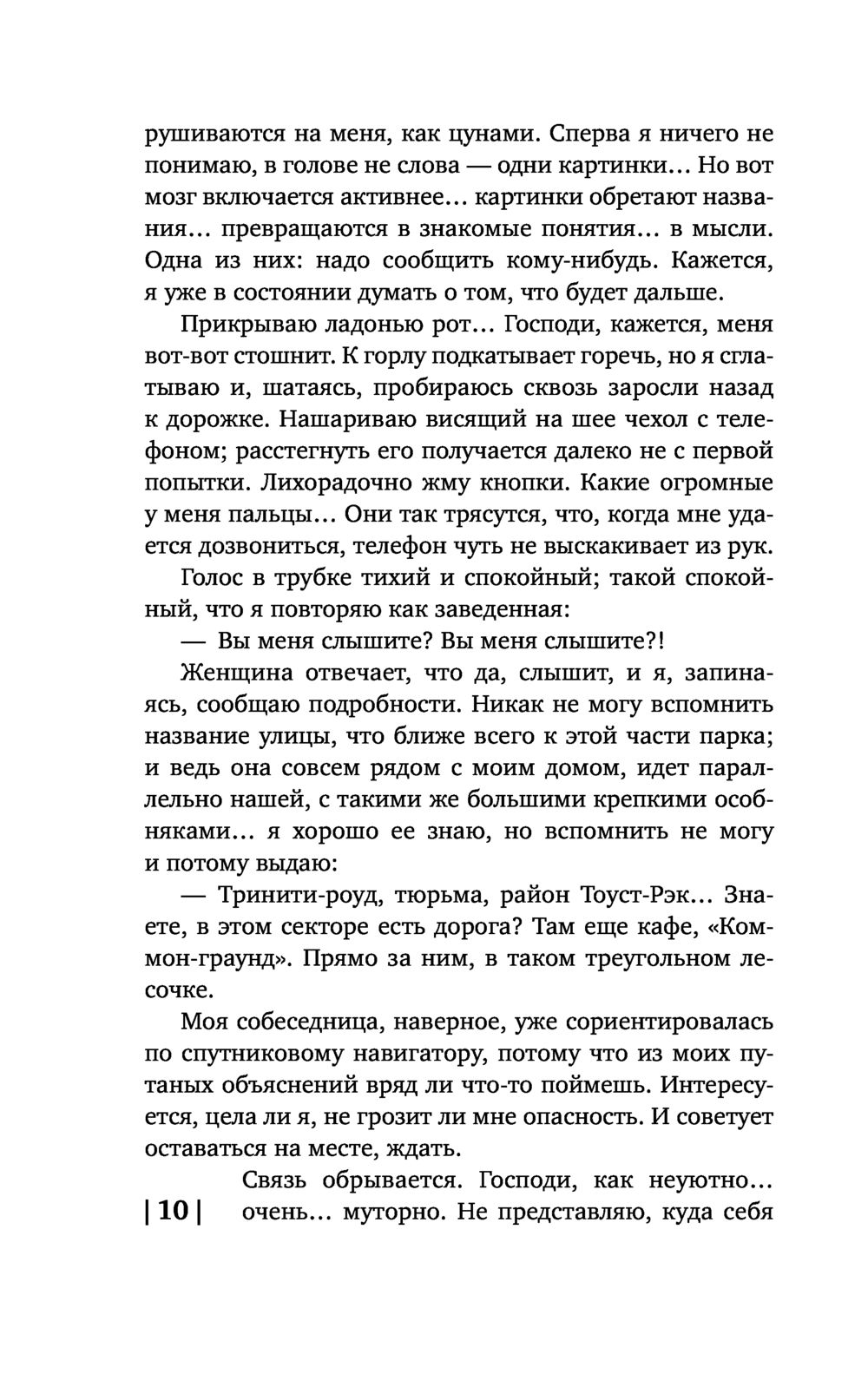 рушиваются на меня, как цунами. Сперва я ничего не понимаю, в голове не слова — одни картинки... Но вот мозг включается активнее... картинки обретают названия... превращаются в знакомые понятия... в мысли. Одна из них: надо сообщить кому-нибудь. Кажется, я уже в состоянии думать о том, что будет дальше.

Прикрываю ладонью рот... Господи, кажется, меня вот-вот стошнит. К горлу подкатывает горечь, но я сглатываю и, шатаясь, пробираюсь сквозь заросли назад к дорожке. Нашариваю висящий на шее чехол с телефоном; расстегнуть его получается далеко не с первой попытки. Лихорадочно жму кнопки. Какие огромные у меня пальцы... Они так трясутся, что, когда мне удается дозвониться, телефон чуть не выскакивает из рук.

Голос в трубке тихий и спокойный; такой спокойный, что я повторяю как заведенная:

— Вы меня слышите? Вы меня слышите?!

Женщина отвечает, что да, слышит, и я, запинаясь, сообщаю подробности. Никак не могу вспомнить название улицы, что ближе всего к этой части парка; и ведь она совсем рядом с моим домом, идет параллельно нашей, с такими же большими крепкими особняками... я хорошо ее знаю, но вспомнить не могу и потому выдаю:

— Тринити-роуд, тюрьма, район Тоуст-Рэк... Знаете, в этом секторе есть дорога? Там еще кафе, «Коммон-граунд». Прямо за ним, в таком треугольном лесочке.

Моя собеседница, наверное, уже сориентировалась по спутниковому навигатору, потому что из моих путаных объяснений вряд ли что-то поймешь. Интересуется, цела ли я, не грозит ли мне опасность. И советует оставаться на месте, ждать.

Связь обрывается. Господи, как неуютно... очень... муторно. Не представляю, куда себя

| 10 |